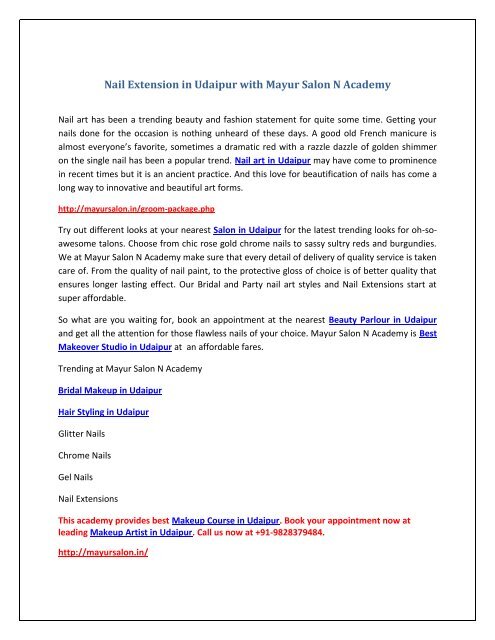 Nail Extension in Udaipur with Mayur Salon N Academy

Nail art has been a trending beauty and fashion statement for quite some time. Getting your nails done for the occasion is nothing unheard of these days. A good old French manicure is almost everyone's favorite, sometimes a dramatic red with a razzle dazzle of golden shimmer on the single nail has been a popular trend. Nail art in Udaipur may have come to prominence in recent times but it is an ancient practice. And this love for beautification of nails has come a long way to innovative and beautiful art forms.

http://mayursalon.in/groom-package.php

Try out different looks at your nearest Salon in Udaipur for the latest trending looks for oh-so-awesome talons. Choose from chic rose gold chrome nails to sassy sultry reds and burgundies. We at Mayur Salon N Academy make sure that every detail of delivery of quality service is taken care of. From the quality of nail paint, to the protective gloss of choice is of better quality that ensures longer lasting effect. Our Bridal and Party nail art styles and Nail Extensions start at super affordable.

So what are you waiting for, book an appointment at the nearest Beauty Parlour in Udaipur and get all the attention for those flawless nails of your choice. Mayur Salon N Academy is Best Makeover Studio in Udaipur at an affordable fares.

Trending at Mayur Salon N Academy

Bridal Makeup in Udaipur

Hair Styling in Udaipur

Glitter Nails

Chrome Nails

Gel Nails

Nail Extensions

This academy provides best Makeup Course in Udaipur. Book your appointment now at leading Makeup Artist in Udaipur. Call us now at +91-9828379484.

http://mayursalon.in/